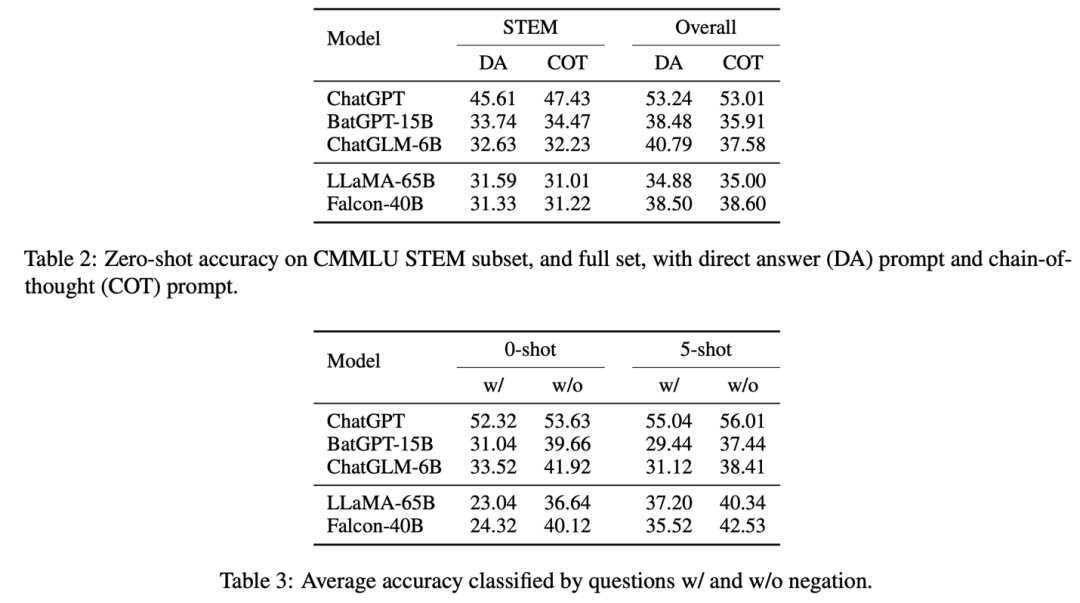 | Model | STEM | | Overall | |
|---|---|---|---|---|
| | DA | COT | DA | COT |
| ChatGPT | 45.61 | 47.43 | 53.24 | 53.01 |
| BatGPT-15B | 33.74 | 34.47 | 38.48 | 35.91 |
| ChatGLM-6B | 32.63 | 32.23 | 40.79 | 37.58 |
| LLaMA-65B | 31.59 | 31.01 | 34.88 | 35.00 |
| Falcon-40B | 31.33 | 31.22 | 38.50 | 38.60 |

Table 2: Zero-shot accuracy on CMMLU STEM subset, and full set, with direct answer (DA) prompt and chain-of-thought (COT) prompt.

| Model | 0-shot | | 5-shot | |
|---|---|---|---|---|
| | w/ | w/o | w/ | w/o |
| ChatGPT | 52.32 | 53.63 | 55.04 | 56.01 |
| BatGPT-15B | 31.04 | 39.66 | 29.44 | 37.44 |
| ChatGLM-6B | 33.52 | 41.92 | 31.12 | 38.41 |
| LLaMA-65B | 23.04 | 36.64 | 37.20 | 40.34 |
| Falcon-40B | 24.32 | 40.12 | 35.52 | 42.53 |

Table 3: Average accuracy classified by questions w/ and w/o negation.